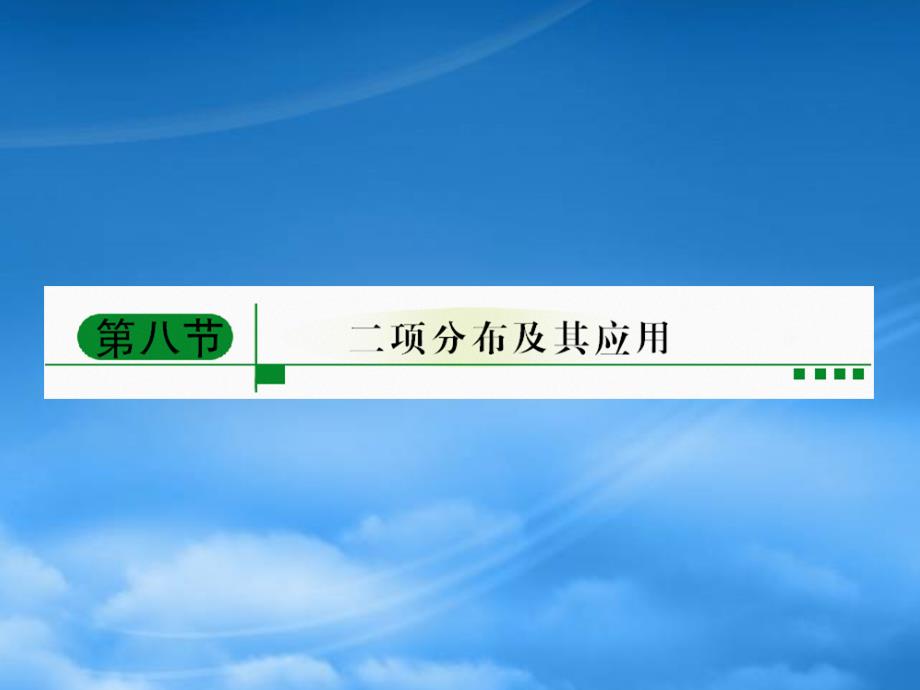 第八节

二项分布及其应用